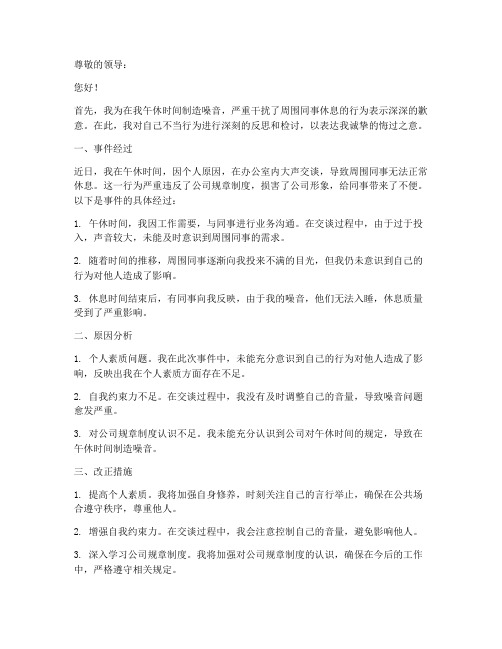 尊敬的领导：

您好！

首先，我为在我午休时间制造噪音，严重干扰了周围同事休息的行为表示深深的歉意。在此，我对自己不当行为进行深刻的反思和检讨，以表达我诚挚的悔过之意。

一、事件经过

近日，我在午休时间，因个人原因，在办公室内大声交谈，导致周围同事无法正常休息。这一行为严重违反了公司规章制度，损害了公司形象，给同事带来了不便。以下是事件的具体经过：

1. 午休时间，我因工作需要，与同事进行业务沟通。在交谈过程中，由于过于投入，声音较大，未能及时意识到周围同事的需求。

2. 随着时间的推移，周围同事逐渐向我投来不满的目光，但我仍未意识到自己的行为对他人造成了影响。

3. 休息时间结束后，有同事向我反映，由于我的噪音，他们无法入睡，休息质量受到了严重影响。

二、原因分析

1. 个人素质问题。我在此次事件中，未能充分意识到自己的行为对他人造成了影响，反映出我在个人素质方面存在不足。

2. 自我约束力不足。在交谈过程中，我没有及时调整自己的音量，导致噪音问题愈发严重。

3. 对公司规章制度认识不足。我未能充分认识到公司对午休时间的规定，导致在午休时间制造噪音。

三、改正措施

1. 提高个人素质。我将加强自身修养，时刻关注自己的言行举止，确保在公共场合遵守秩序，尊重他人。

2. 增强自我约束力。在交谈过程中，我会注意控制自己的音量，避免影响他人。

3. 深入学习公司规章制度。我将加强对公司规章制度的认识，确保在今后的工作中，严格遵守相关规定。